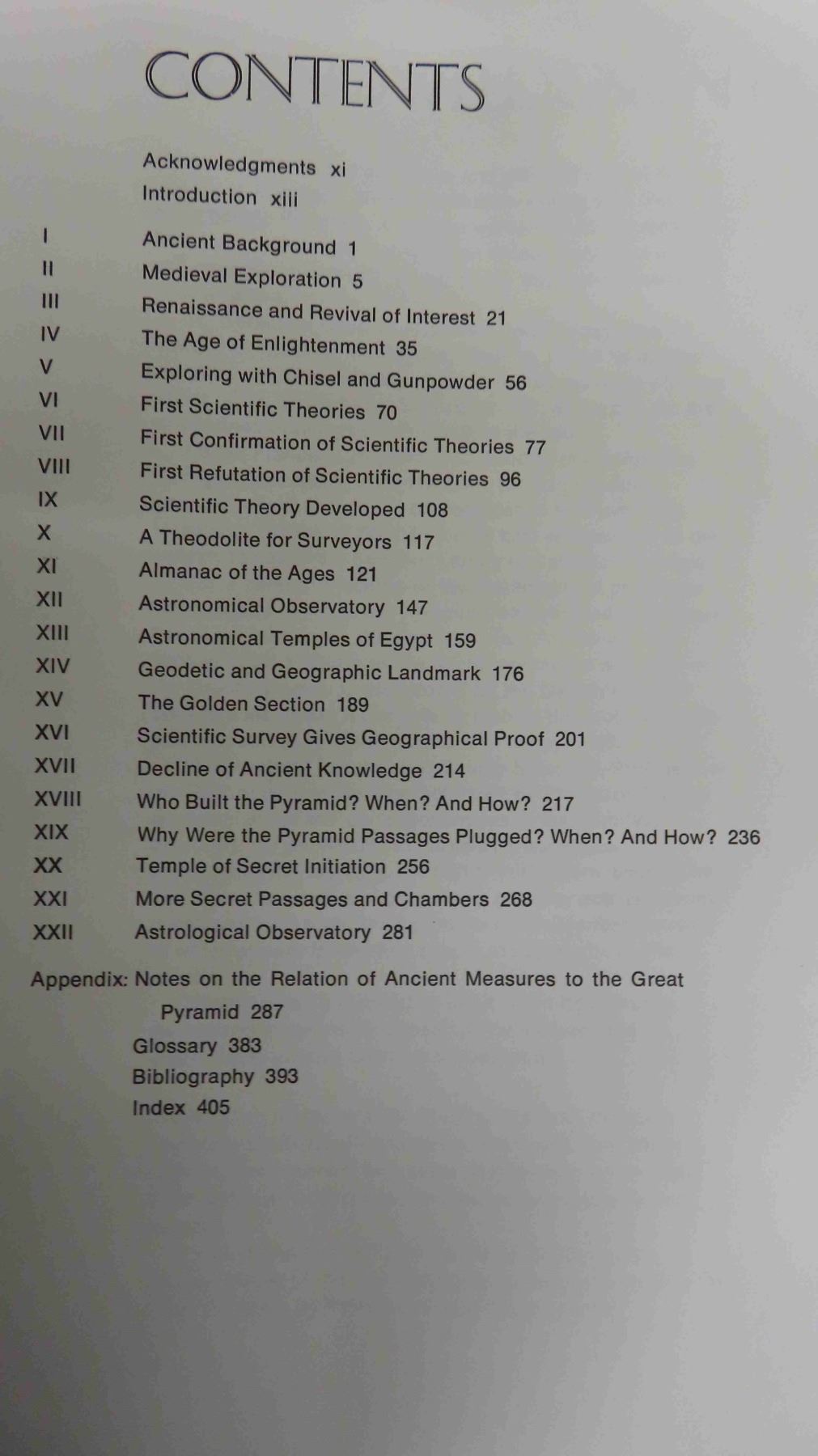 CONTENTS

Acknowledgments xi
Introduction xiii

I Ancient Background 1
II Medieval Exploration 5
III Renaissance and Revival of Interest 21
IV The Age of Enlightenment 35
V Exploring with Chisel and Gunpowder 56
VI First Scientific Theories 70
VII First Confirmation of Scientific Theories 77
VIII First Refutation of Scientific Theories 96
IX Scientific Theory Developed 108
X A Theodolite for Surveyors 117
XI Almanac of the Ages 121
XII Astronomical Observatory 147
XIII Astronomical Temples of Egypt 159
XIV Geodetic and Geographic Landmark 176
XV The Golden Section 189
XVI Scientific Survey Gives Geographical Proof 201
XVII Decline of Ancient Knowledge 214
XVIII Who Built the Pyramid? When? And How? 217
XIX Why Were the Pyramid Passages Plugged? When? And How? 236
XX Temple of Secret Initiation 256
XXI More Secret Passages and Chambers 268
XXII Astrological Observatory 281

Appendix: Notes on the Relation of Ancient Measures to the Great Pyramid 287
Glossary 383
Bibliography 393
Index 405